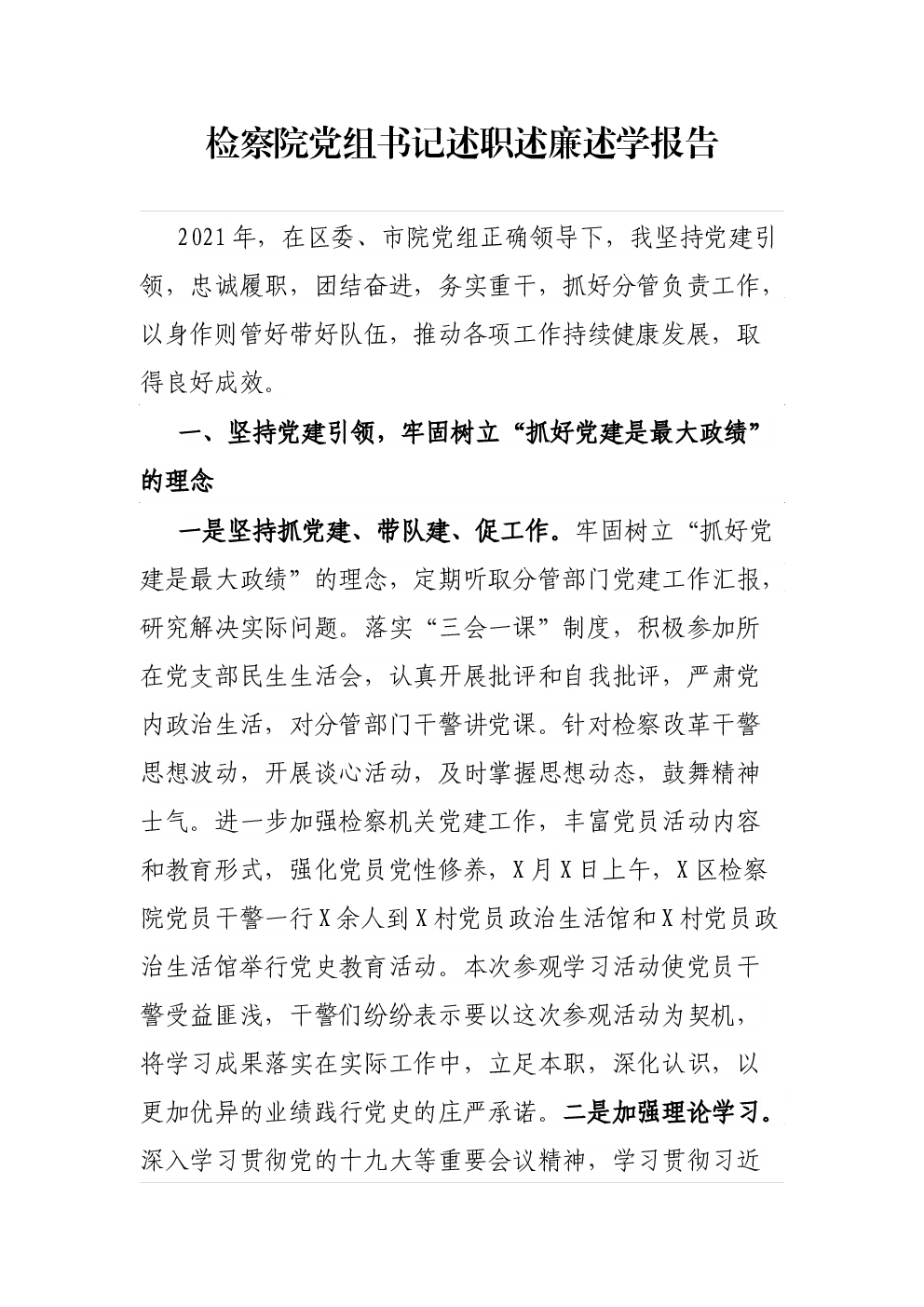 检察院党组书记述职述廉述学报告

2021年，在区委、市院党组正确领导下，我坚持党建引领，忠诚履职，团结奋进，务实重干，抓好分管负责工作，以身作则管好带好队伍，推动各项工作持续健康发展，取得良好成效。

一、坚持党建引领，牢固树立“抓好党建是最大政绩”的理念

一是坚持抓党建、带队建、促工作。牢固树立“抓好党建是最大政绩”的理念，定期听取分管部门党建工作汇报，研究解决实际问题。落实“三会一课”制度，积极参加所在党支部民生生活会，认真开展批评和自我批评，严肃党内政治生活，对分管部门干警讲党课。针对检察改革干警思想波动，开展谈心活动，及时掌握思想动态，鼓舞精神士气。进一步加强检察机关党建工作，丰富党员活动内容和教育形式，强化党员党性修养，X月X日上午，X区检察院党员干警一行X余人到X村党员政治生活馆和X村党员政治生活馆举行党史教育活动。本次参观学习活动使党员干警受益匪浅，干警们纷纷表示要以这次参观活动为契机，将学习成果落实在实际工作中，立足本职，深化认识，以更加优异的业绩践行党史的庄严承诺。二是加强理论学习。深入学习贯彻党的十九大等重要会议精神，学习贯彻习近